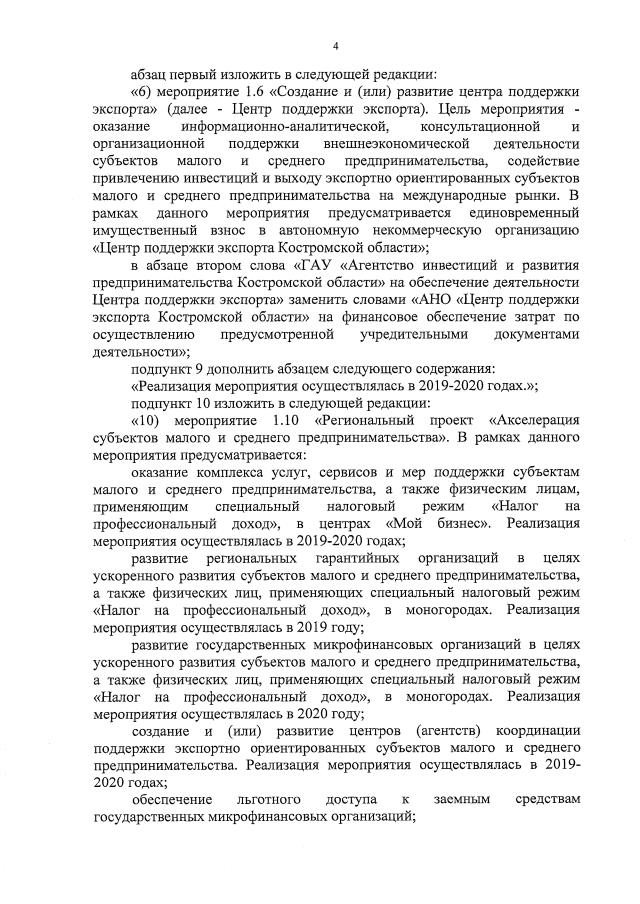 4

абзац первый изложить в следующей редакции:

«6) мероприятие 1.6 «Создание и (или) развитие центра поддержки экспорта» (далее - Центр поддержки экспорта). Цель мероприятия - оказание информационно-аналитической, консультационной и организационной поддержки внешнеэкономической деятельности субъектов малого и среднего предпринимательства, содействие привлечению инвестиций и выходу экспортно ориентированных субъектов малого и среднего предпринимательства на международные рынки. В рамках данного мероприятия предусматривается единовременный имущественный взнос в автономную некоммерческую организацию «Центр поддержки экспорта Костромской области»;

в абзаце втором слова «ГАУ «Агентство инвестиций и развития предпринимательства Костромской области» на обеспечение деятельности Центра поддержки экспорта» заменить словами «АНО «Центр поддержки экспорта Костромской области» на финансовое обеспечение затрат по осуществлению предусмотренной учредительными документами деятельности»;

подпункт 9 дополнить абзацем следующего содержания:

«Реализация мероприятия осуществлялась в 2019-2020 годах.»;

подпункт 10 изложить в следующей редакции:

«10) мероприятие 1.10 «Региональный проект «Акселерация субъектов малого и среднего предпринимательства». В рамках данного мероприятия предусматривается:

оказание комплекса услуг, сервисов и мер поддержки субъектам малого и среднего предпринимательства, а также физическим лицам, применяющим специальный налоговый режим «Налог на профессиональный доход», в центрах «Мой бизнес». Реализация мероприятия осуществлялась в 2019-2020 годах;

развитие региональных гарантийных организаций в целях ускоренного развития субъектов малого и среднего предпринимательства, а также физических лиц, применяющих специальный налоговый режим «Налог на профессиональный доход», в моногородах. Реализация мероприятия осуществлялась в 2019 году;

развитие государственных микрофинансовых организаций в целях ускоренного развития субъектов малого и среднего предпринимательства, а также физических лиц, применяющих специальный налоговый режим «Налог на профессиональный доход», в моногородах. Реализация мероприятия осуществлялась в 2020 году;

создание и (или) развитие центров (агентств) координации поддержки экспортно ориентированных субъектов малого и среднего предпринимательства. Реализация мероприятия осуществлялась в 2019-2020 годах;

обеспечение льготного доступа к заемным средствам государственных микрофинансовых организаций;